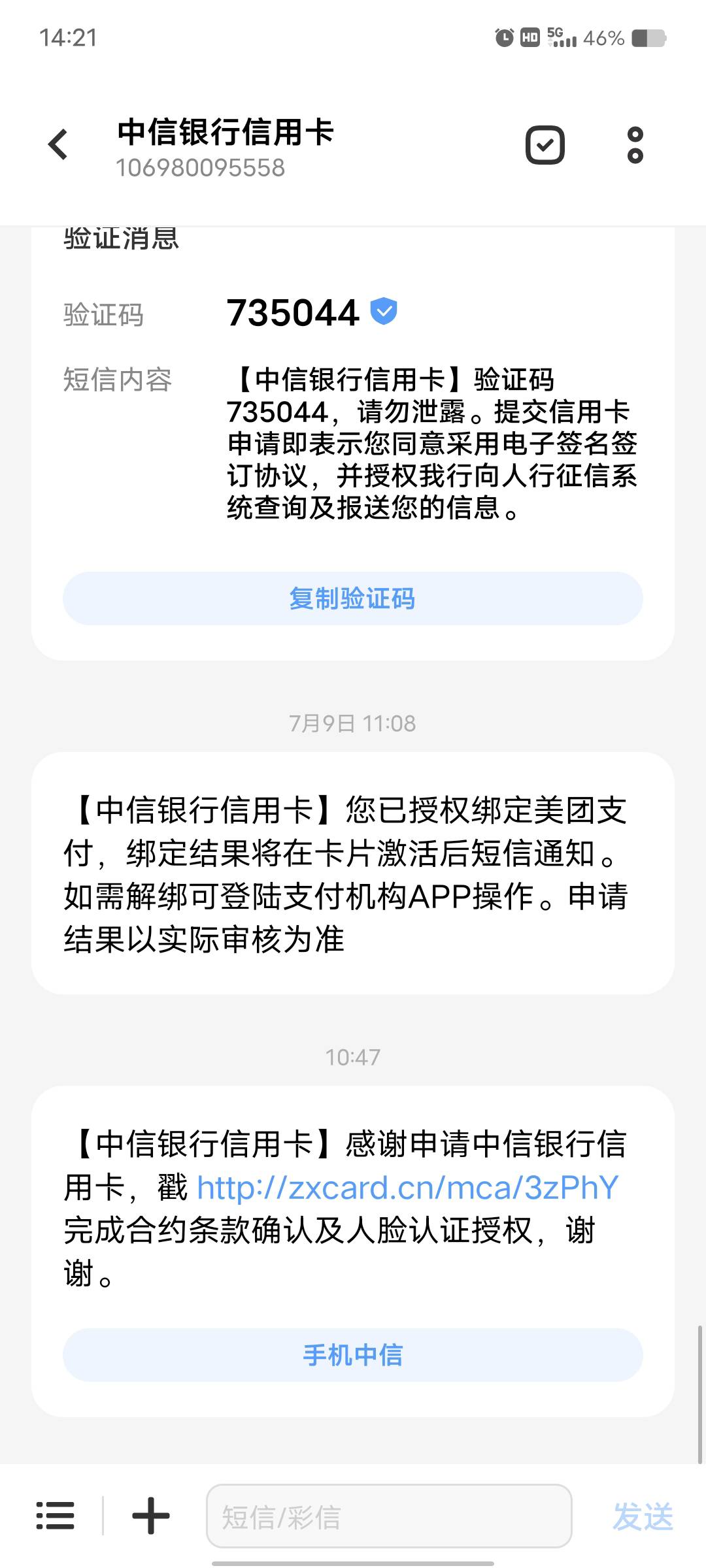 14:21 HD 5G 46%

中信银行信用卡
106980095558

验证消息

验证码 735044

短信内容 【中信银行信用卡】验证码735044，请勿泄露。提交信用卡申请即表示您同意采用电子签名签订协议，并授权我行向人行征信系统查询及报送您的信息。

复制验证码

7月9日 11:08

【中信银行信用卡】您已授权绑定美团支付，绑定结果将在卡片激活后短信通知。如需解绑可登陆支付机构APP操作。申请结果以实际审核为准

10:47

【中信银行信用卡】感谢申请中信银行信用卡，戳 http://zxcard.cn/mca/3zPhY 完成合约条款确认及人脸认证授权，谢谢。

手机中信

短信/彩信

发送